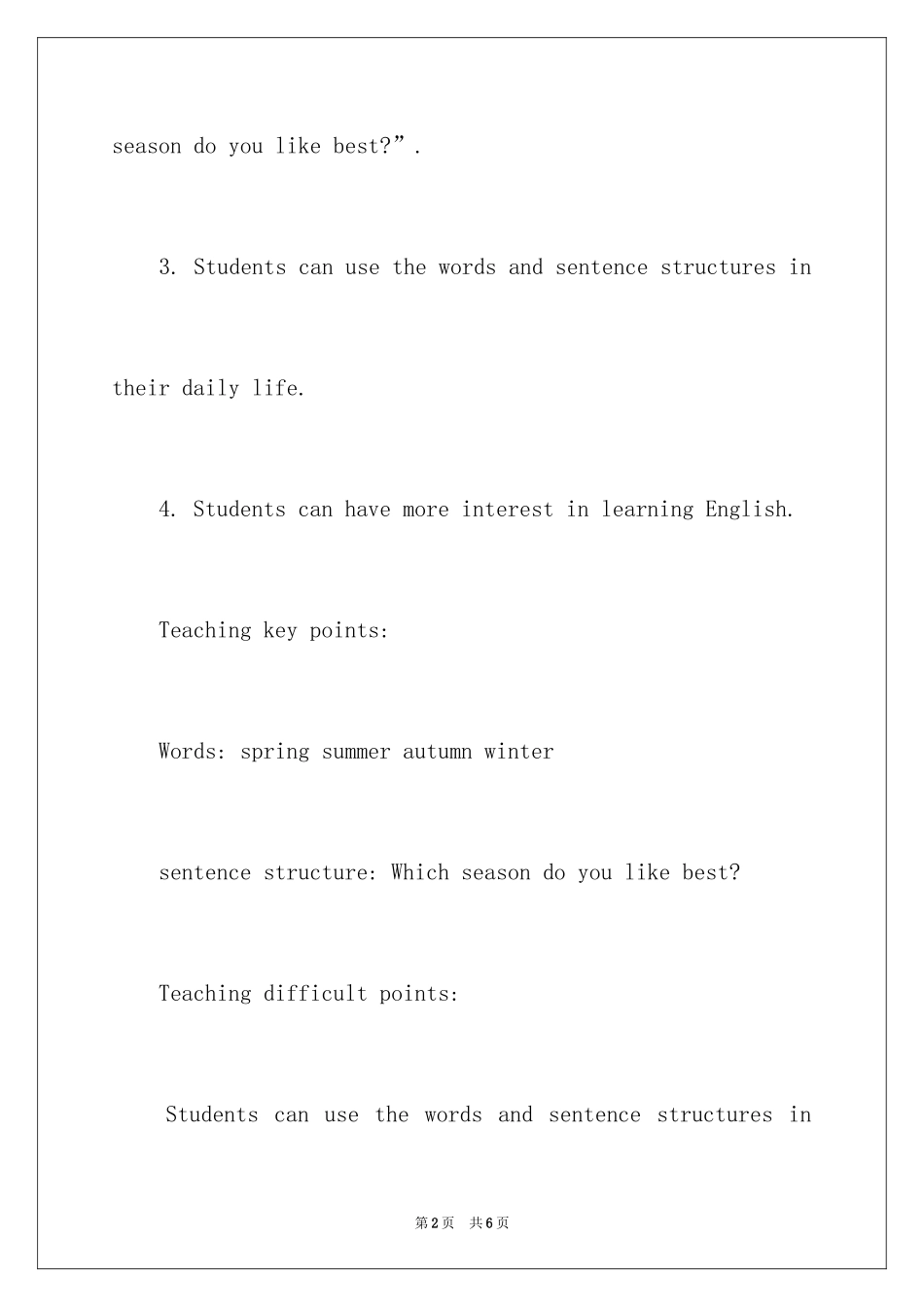 season do you like best?".

3. Students can use the words and sentence structures in their daily life.

4. Students can have more interest in learning English.

Teaching key points:

Words: spring summer autumn winter

sentence structure: Which season do you like best?

Teaching difficult points:

Students can use the words and sentence structures in

第2页 共6页